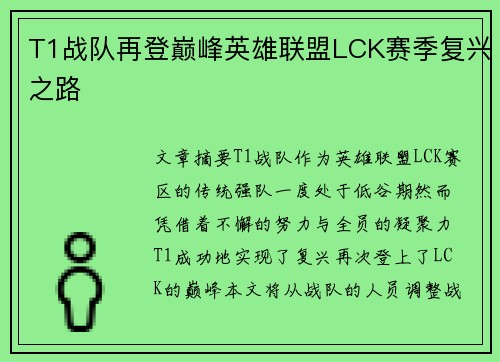 T1战队再登巅峰英雄联盟LCK赛季复兴之路

文章摘要T1战队作为英雄联盟LCK赛区的传统强队一度处于低谷期然而凭借着不懈的努力与全员的凝聚力T1成功地实现了复兴再次登上了LCK的巅峰本文将从战队的人员调整战